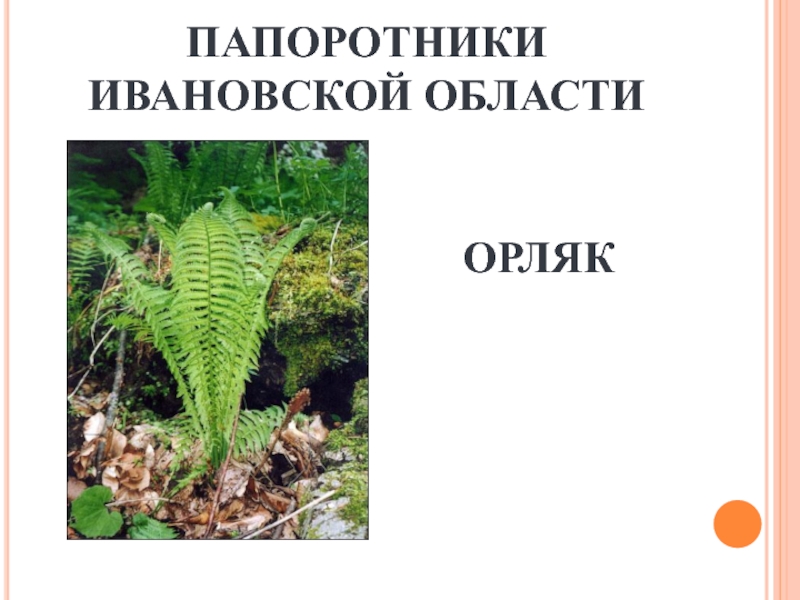 ПАПОРОТНИКИ ИВАНОВСКОЙ ОБЛАСТИ

ОРЛЯК